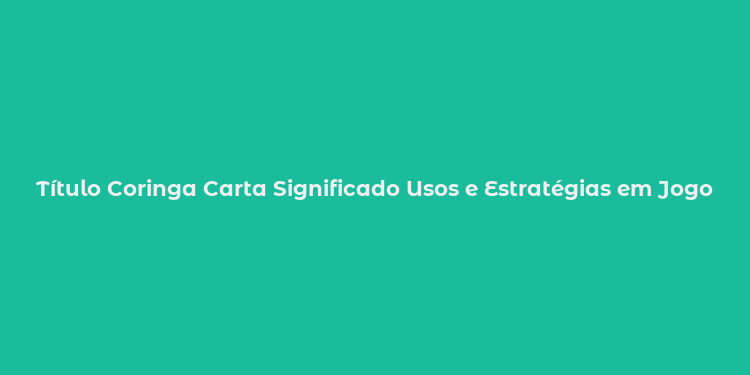 Título Coringa Carta Significado Usos e Estratégias em Jogo